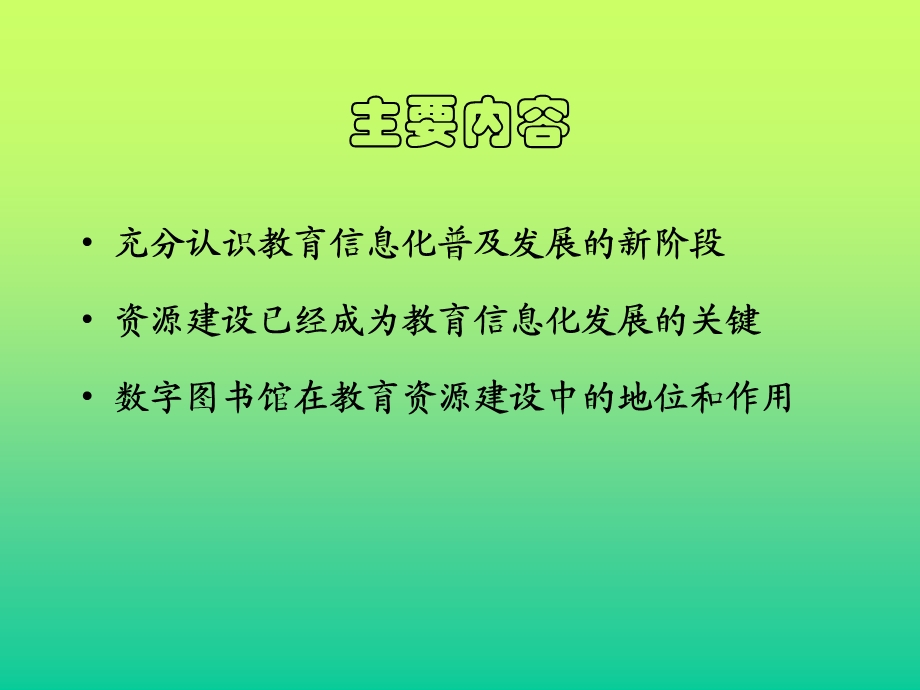 主要内容

• 充分认识教育信息化普及发展的新阶段

• 资源建设已经成为教育信息化发展的关键

• 数字图书馆在教育资源建设中的地位和作用